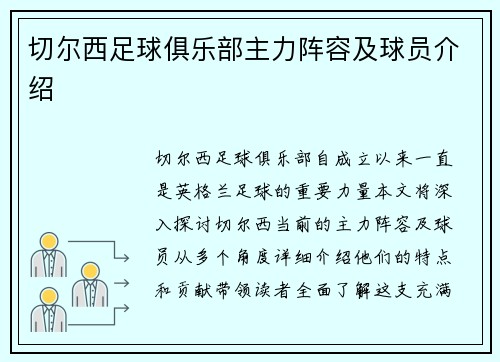 切尔西足球俱乐部主力阵容及球员介绍

切尔西足球俱乐部自成立以来一直是英格兰足球的重要力量本文将深入探讨切尔西当前的主力阵容及球员从多个角度详细介绍他们的特点和贡献带领读者全面了解这支充满